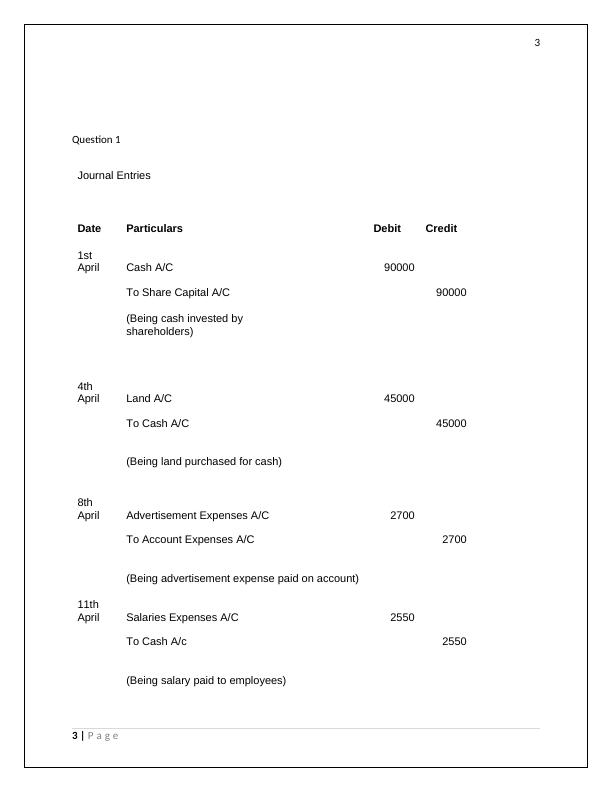 3

Question 1

Journal Entries

| Date | Particulars | Debit | Credit |
|---|---|---|---|
| 1st April | Cash A/C | 90000 | |
| | To Share Capital A/C | | 90000 |
| | (Being cash invested by shareholders) | | |
| 4th April | Land A/C | 45000 | |
| | To Cash A/C | | 45000 |
| | (Being land purchased for cash) | | |
| 8th April | Advertisement Expenses A/C | 2700 | |
| | To Account Expenses A/C | | 2700 |
| | (Being advertisement expense paid on account) | | |
| 11th April | Salaries Expenses A/C | 2550 | |
| | To Cash A/c | | 2550 |
| | (Being salary paid to employees) | | |

3 | Page